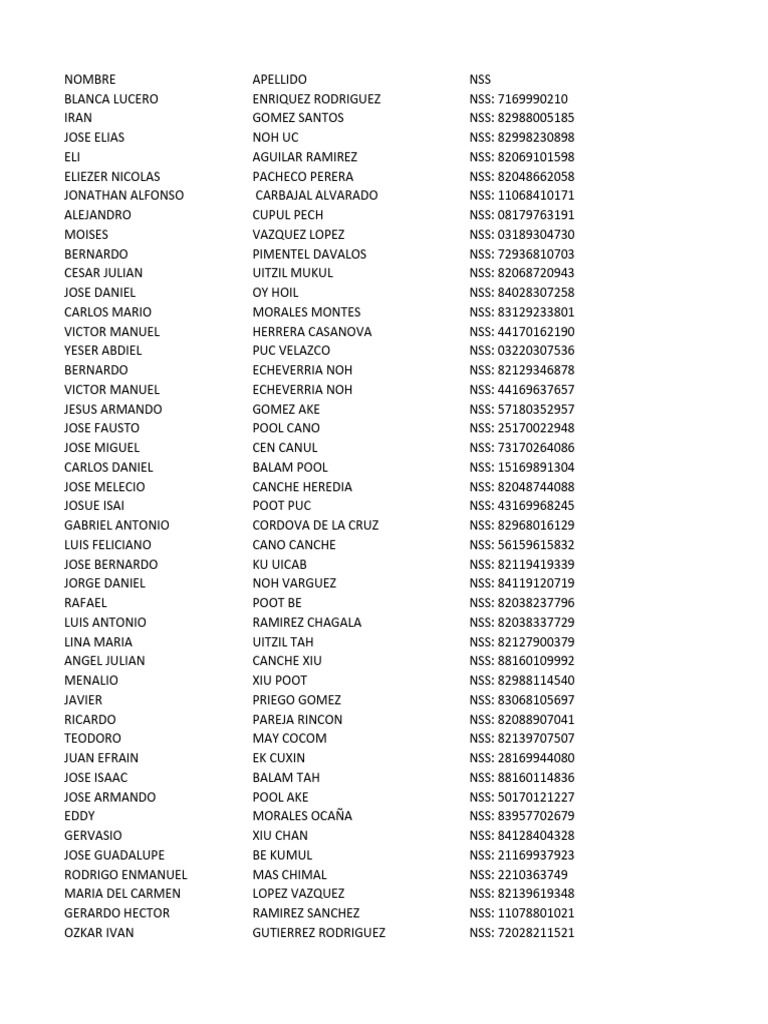 | NOMBRE | APELLIDO | NSS |
|---|---|---|
| BLANCA LUCERO | ENRIQUEZ RODRIGUEZ | NSS: 7169990210 |
| IRAN | GOMEZ SANTOS | NSS: 82988005185 |
| JOSE ELIAS | NOH UC | NSS: 82998230898 |
| ELI | AGUILAR RAMIREZ | NSS: 82069101598 |
| ELIEZER NICOLAS | PACHECO PERERA | NSS: 82048662058 |
| JONATHAN ALFONSO | CARBAJAL ALVARADO | NSS: 11068410171 |
| ALEJANDRO | CUPUL PECH | NSS: 08179763191 |
| MOISES | VAZQUEZ LOPEZ | NSS: 03189304730 |
| BERNARDO | PIMENTEL DAVALOS | NSS: 72936810703 |
| CESAR JULIAN | UITZIL MUKUL | NSS: 82068720943 |
| JOSE DANIEL | OY HOIL | NSS: 84028307258 |
| CARLOS MARIO | MORALES MONTES | NSS: 83129233801 |
| VICTOR MANUEL | HERRERA CASANOVA | NSS: 44170162190 |
| YESER ABDIEL | PUC VELAZCO | NSS: 03220307536 |
| BERNARDO | ECHEVERRIA NOH | NSS: 82129346878 |
| VICTOR MANUEL | ECHEVERRIA NOH | NSS: 44169637657 |
| JESUS ARMANDO | GOMEZ AKE | NSS: 57180352957 |
| JOSE FAUSTO | POOL CANO | NSS: 25170022948 |
| JOSE MIGUEL | CEN CANUL | NSS: 73170264086 |
| CARLOS DANIEL | BALAM POOL | NSS: 15169891304 |
| JOSE MELECIO | CANCHE HEREDIA | NSS: 82048744088 |
| JOSUE ISAI | POOT PUC | NSS: 43169968245 |
| GABRIEL ANTONIO | CORDOVA DE LA CRUZ | NSS: 82968016129 |
| LUIS FELICIANO | CANO CANCHE | NSS: 56159615832 |
| JOSE BERNARDO | KU UICAB | NSS: 82119419339 |
| JORGE DANIEL | NOH VARGUEZ | NSS: 84119120719 |
| RAFAEL | POOT BE | NSS: 82038237796 |
| LUIS ANTONIO | RAMIREZ CHAGALA | NSS: 82038337729 |
| LINA MARIA | UITZIL TAH | NSS: 82127900379 |
| ANGEL JULIAN | CANCHE XIU | NSS: 88160109992 |
| MENALIO | XIU POOT | NSS: 82988114540 |
| JAVIER | PRIEGO GOMEZ | NSS: 83068105697 |
| RICARDO | PAREJA RINCON | NSS: 82088907041 |
| TEODORO | MAY COCOM | NSS: 82139707507 |
| JUAN EFRAIN | EK CUXIN | NSS: 28169944080 |
| JOSE ISAAC | BALAM TAH | NSS: 88160114836 |
| JOSE ARMANDO | POOL AKE | NSS: 50170121227 |
| EDDY | MORALES OCAÑA | NSS: 83957702679 |
| GERVASIO | XIU CHAN | NSS: 84128404328 |
| JOSE GUADALUPE | BE KUMUL | NSS: 21169937923 |
| RODRIGO ENMANUEL | MAS CHIMAL | NSS: 2210363749 |
| MARIA DEL CARMEN | LOPEZ VAZQUEZ | NSS: 82139619348 |
| GERARDO HECTOR | RAMIREZ SANCHEZ | NSS: 11078801021 |
| OZKAR IVAN | GUTIERREZ RODRIGUEZ | NSS: 72028211521 |